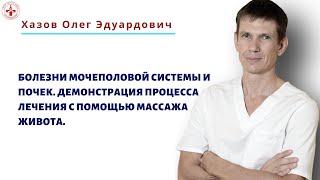 Хазов Олег Эдуардович

БОЛЕЗНИ МОЧЕПОЛОВОЙ СИСТЕМЫ И ПОЧЕК. ДЕМОНСТРАЦИЯ ПРОЦЕССА ЛЕЧЕНИЯ С ПОМОЩЬЮ МАССАЖА ЖИВОТА.